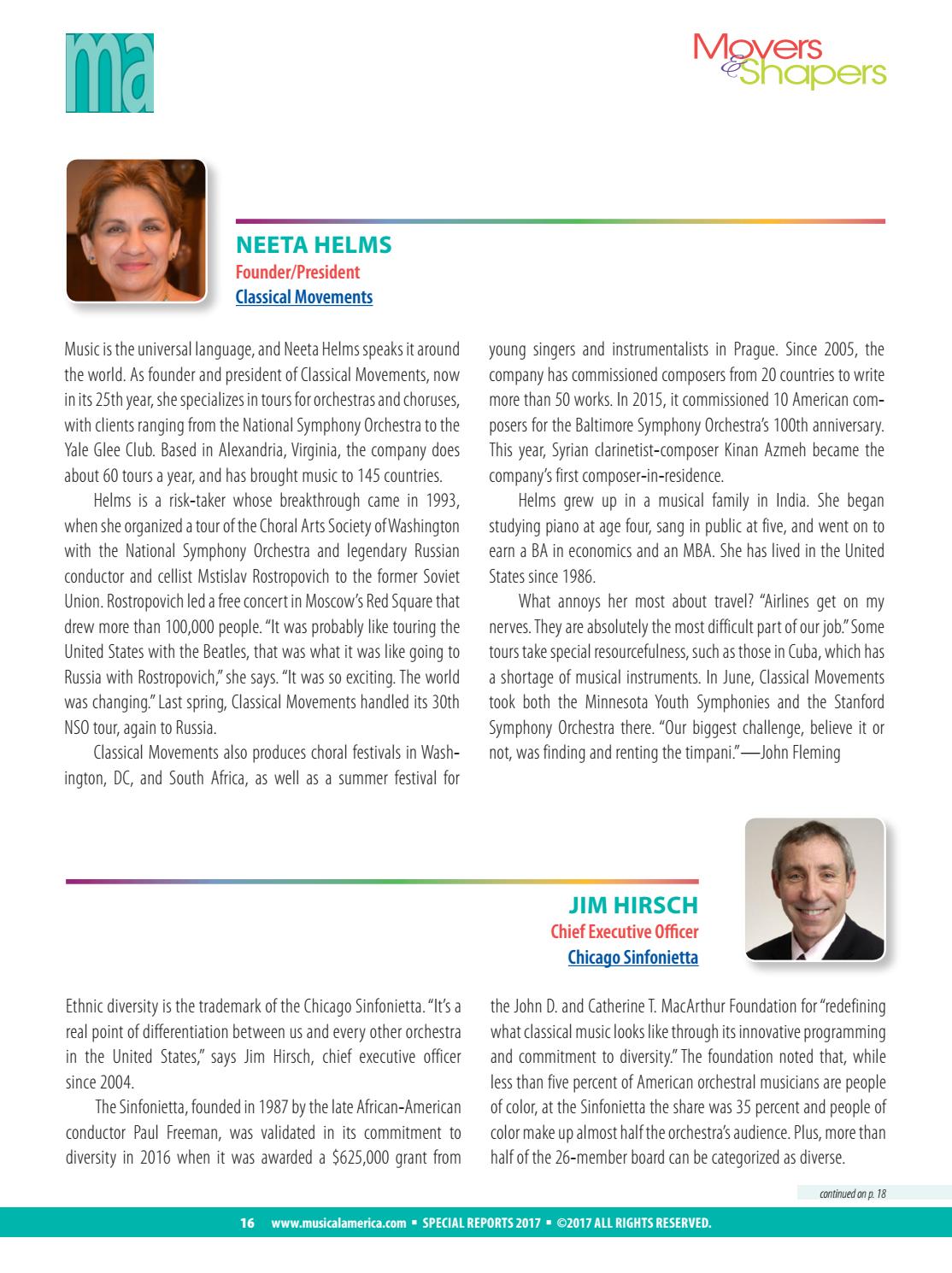 ma

Movers & Shapers

NEETA HELMS
Founder/President
Classical Movements

Music is the universal language, and Neeta Helms speaks it around the world. As founder and president of Classical Movements, now in its 25th year, she specializes in tours for orchestras and choruses, with clients ranging from the National Symphony Orchestra to the Yale Glee Club. Based in Alexandria, Virginia, the company does about 60 tours a year, and has brought music to 145 countries.

Helms is a risk-taker whose breakthrough came in 1993, when she organized a tour of the Choral Arts Society of Washington with the National Symphony Orchestra and legendary Russian conductor and cellist Mstislav Rostropovich to the former Soviet Union. Rostropovich led a free concert in Moscow's Red Square that drew more than 100,000 people. "It was probably like touring the United States with the Beatles, that was what it was like going to Russia with Rostropovich," she says. "It was so exciting. The world was changing." Last spring, Classical Movements handled its 30th NSO tour, again to Russia.

Classical Movements also produces choral festivals in Washington, DC, and South Africa, as well as a summer festival for young singers and instrumentalists in Prague. Since 2005, the company has commissioned composers from 20 countries to write more than 50 works. In 2015, it commissioned 10 American composers for the Baltimore Symphony Orchestra's 100th anniversary. This year, Syrian clarinetist-composer Kinan Azmeh became the company's first composer-in-residence.

Helms grew up in a musical family in India. She began studying piano at age four, sang in public at five, and went on to earn a BA in economics and an MBA. She has lived in the United States since 1986.

What annoys her most about travel? "Airlines get on my nerves. They are absolutely the most difficult part of our job." Some tours take special resourcefulness, such as those in Cuba, which has a shortage of musical instruments. In June, Classical Movements took both the Minnesota Youth Symphonies and the Stanford Symphony Orchestra there. "Our biggest challenge, believe it or not, was finding and renting the timpani."—John Fleming

JIM HIRSCH
Chief Executive Officer
Chicago Sinfonietta

Ethnic diversity is the trademark of the Chicago Sinfonietta. "It's a real point of differentiation between us and every other orchestra in the United States," says Jim Hirsch, chief executive officer since 2004.

The Sinfonietta, founded in 1987 by the late African-American conductor Paul Freeman, was validated in its commitment to diversity in 2016 when it was awarded a $625,000 grant from the John D. and Catherine T. MacArthur Foundation for "redefining what classical music looks like through its innovative programming and commitment to diversity." The foundation noted that, while less than five percent of American orchestral musicians are people of color, at the Sinfonietta the share was 35 percent and people of color make up almost half the orchestra's audience. Plus, more than half of the 26-member board can be categorized as diverse.

continued on p. 18

16 www.musicalamerica.com ▪ SPECIAL REPORTS 2017 ▪ ©2017 ALL RIGHTS RESERVED.